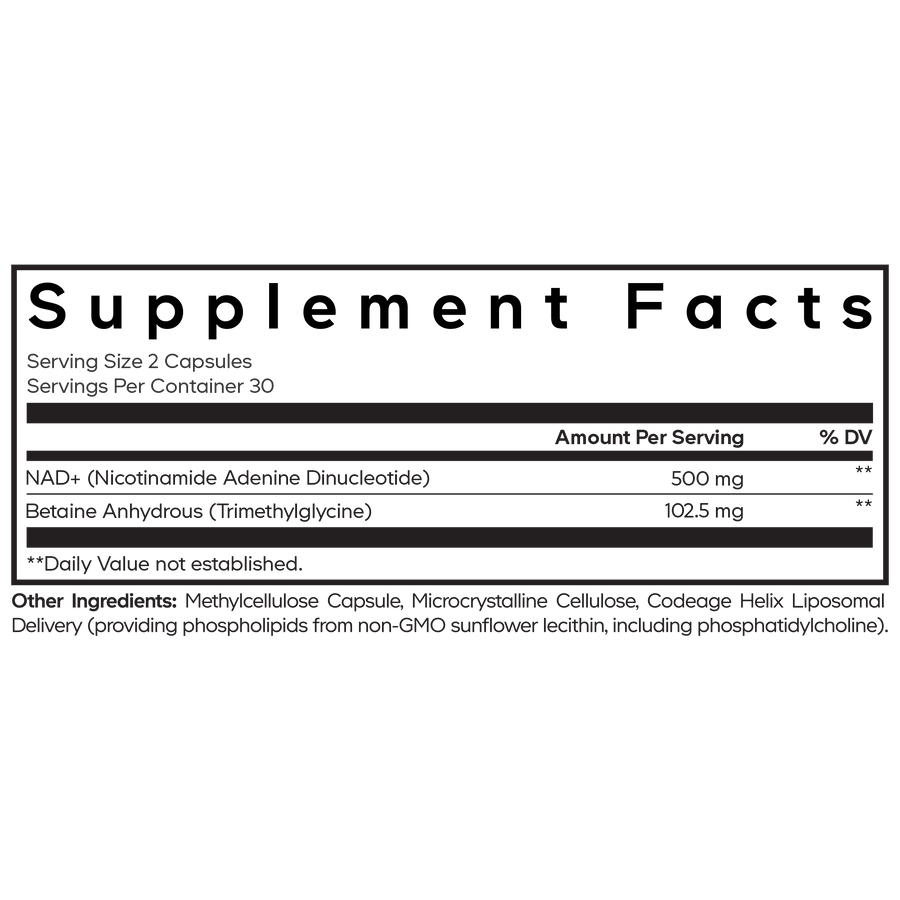 Supplement Facts

Serving Size 2 Capsules
Servings Per Container 30

|  | Amount Per Serving | % DV |
|---|---|---|
| NAD+ (Nicotinamide Adenine Dinucleotide) | 500 mg | ** |
| Betaine Anhydrous (Trimethylglycine) | 102.5 mg | ** |

**Daily Value not established.

Other Ingredients: Methylcellulose Capsule, Microcrystalline Cellulose, Codeage Helix Liposomal Delivery (providing phospholipids from non-GMO sunflower lecithin, including phosphatidylcholine).